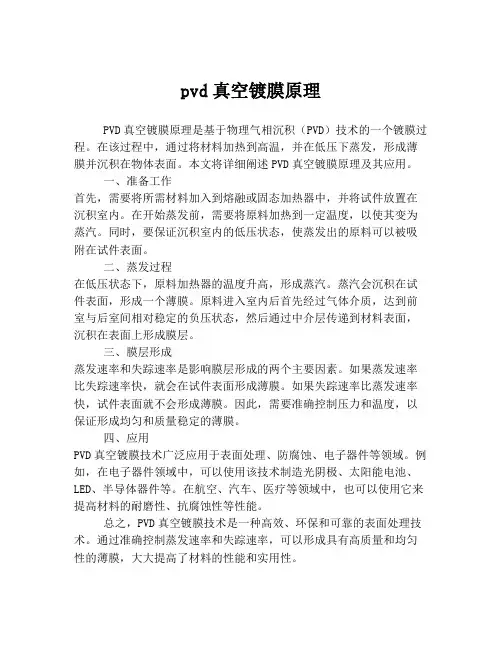 pvd 真空镀膜原理

PVD 真空镀膜原理是基于物理气相沉积（PVD）技术的一个镀膜过程。在该过程中，通过将材料加热到高温，并在低压下蒸发，形成薄膜并沉积在物体表面。本文将详细阐述 PVD 真空镀膜原理及其应用。

一、准备工作

首先，需要将所需材料加入到熔融或固态加热器中，并将试件放置在沉积室内。在开始蒸发前，需要将原料加热到一定温度，以使其变为蒸汽。同时，要保证沉积室内的低压状态，使蒸发出的原料可以被吸附在试件表面。

二、蒸发过程

在低压状态下，原料加热器的温度升高，形成蒸汽。蒸汽会沉积在试件表面，形成一个薄膜。原料进入室内后首先经过气体介质，达到前室与后室间相对稳定的负压状态，然后通过中介层传递到材料表面，沉积在表面上形成膜层。

三、膜层形成

蒸发速率和失踪速率是影响膜层形成的两个主要因素。如果蒸发速率比失踪速率快，就会在试件表面形成薄膜。如果失踪速率比蒸发速率快，试件表面就不会形成薄膜。因此，需要准确控制压力和温度，以保证形成均匀和质量稳定的薄膜。

四、应用

PVD 真空镀膜技术广泛应用于表面处理、防腐蚀、电子器件等领域。例如，在电子器件领域中，可以使用该技术制造光阴极、太阳能电池、LED、半导体器件等。在航空、汽车、医疗等领域中，也可以使用它来提高材料的耐磨性、抗腐蚀性等性能。

总之，PVD 真空镀膜技术是一种高效、环保和可靠的表面处理技术。通过准确控制蒸发速率和失踪速率，可以形成具有高质量和均匀性的薄膜，大大提高了材料的性能和实用性。